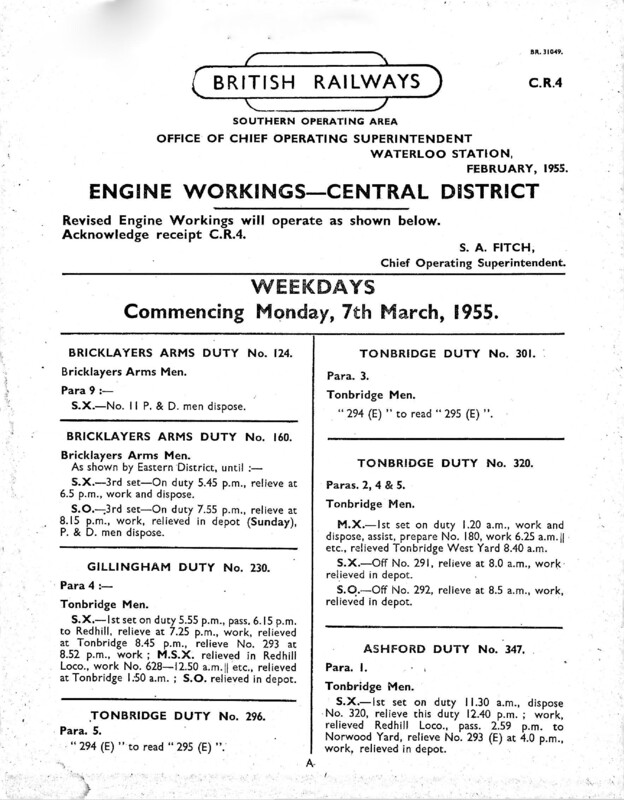 BR. 31049.

BRITISH RAILWAYS

C.R.4

SOUTHERN OPERATING AREA

OFFICE OF CHIEF OPERATING SUPERINTENDENT

WATERLOO STATION,

FEBRUARY, 1955.

ENGINE WORKINGS—CENTRAL DISTRICT

Revised Engine Workings will operate as shown below.
Acknowledge receipt C.R.4.

S. A. FITCH,
Chief Operating Superintendent.

WEEKDAYS

Commencing Monday, 7th March, 1955.

BRICKLAYERS ARMS DUTY No. 124.

Bricklayers Arms Men.

Para 9 :—

S.X.—No. 11 P. & D. men dispose.

BRICKLAYERS ARMS DUTY No. 160.

Bricklayers Arms Men.
As shown by Eastern District, until :—

S.X.—3rd set—On duty 5.45 p.m., relieve at 6.5 p.m., work and dispose.

S.O.—3rd set—On duty 7.55 p.m., relieve at 8.15 p.m., work, relieved in depot (Sunday), P. & D. men dispose.

GILLINGHAM DUTY No. 230.

Para 4 :—

Tonbridge Men.

S.X.—1st set on duty 5.55 p.m., pass. 6.15 p.m. to Redhill, relieve at 7.25 p.m., work, relieved at Tonbridge 8.45 p.m., relieve No. 293 at 8.52 p.m., work ; M.S.X. relieved in Redhill Loco., work No. 628—12.50 a.m.|| etc., relieved at Tonbridge 1.50 a.m. ; S.O. relieved in depot.

TONBRIDGE DUTY No. 296.

Para. 5.

" 294 (E) " to read " 295 (E) ".

TONBRIDGE DUTY No. 301.

Para. 3.

Tonbridge Men.

" 294 (E) " to read " 295 (E) ".

TONBRIDGE DUTY No. 320.

Paras. 2, 4 & 5.

Tonbridge Men.

M.X.—1st set on duty 1.20 a.m., work and dispose, assist, prepare No. 180, work 6.25 a.m.|| etc., relieved Tonbridge West Yard 8.40 a.m.

S.X.—Off No. 291, relieve at 8.0 a.m., work relieved in depot.

S.O.—Off No. 292, relieve at 8.5 a.m., work, relieved in depot.

ASHFORD DUTY No. 347.

Para. 1.

Tonbridge Men.

S.X.—1st set on duty 11.30 a.m., dispose No. 320, relieve this duty 12.40 p.m. ; work, relieved Redhill Loco., pass. 2.59 p.m. to Norwood Yard, relieve No. 293 (E) at 4.0 p.m., work, relieved in depot.

A